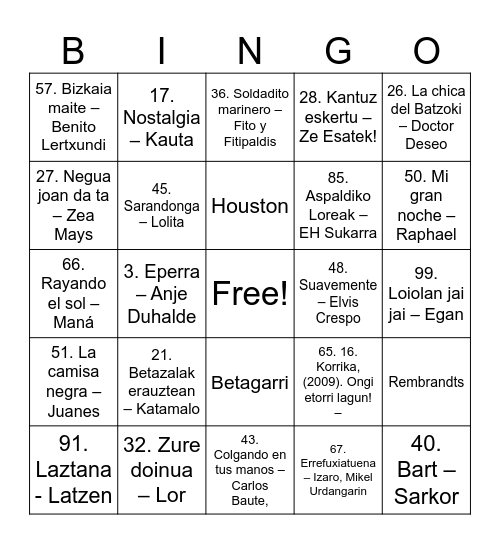 | B | I | N | G | O |
|---|---|---|---|---|
| 57. Bizkaia maite – Benito Lertxundi | 17. Nostalgia – Kauta | 36. Soldadito marinero – Fito y Fitipaldis | 28. Kantuz eskertu – Ze Esatek! | 26. La chica del Batzoki – Doctor Deseo |
| 27. Negua joan da ta – Zea Mays | 45. Sarandonga – Lolita | Houston | 85. Aspaldiko Loreak – EH Sukarra | 50. Mi gran noche – Raphael |
| 66. Rayando el sol – Maná | 3. Eperra – Anje Duhalde | Free! | 48. Suavemente – Elvis Crespo | 99. Loiolan jai jai – Egan |
| 51. La camisa negra – Juanes | 21. Betazalak erauztean – Katamalo | Betagarri | 65. 16. Korrika, (2009). Ongi etorri lagun! – | Rembrandts |
| 91. Laztana - Latzen | 32. Zure doinua – Lor | 43. Colgando en tus manos – Carlos Baute, | 67. Errefuxiatuena – Izaro, Mikel Urdangarin | 40. Bart – Sarkor |